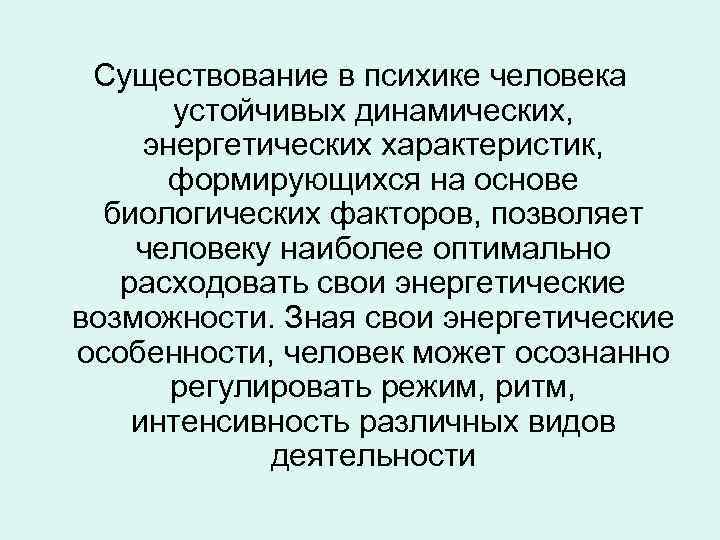 Существование в психике человека устойчивых динамических, энергетических характеристик, формирующихся на основе биологических факторов, позволяет человеку наиболее оптимально расходовать свои энергетические возможности. Зная свои энергетические особенности, человек может осознанно регулировать режим, ритм, интенсивность различных видов деятельности